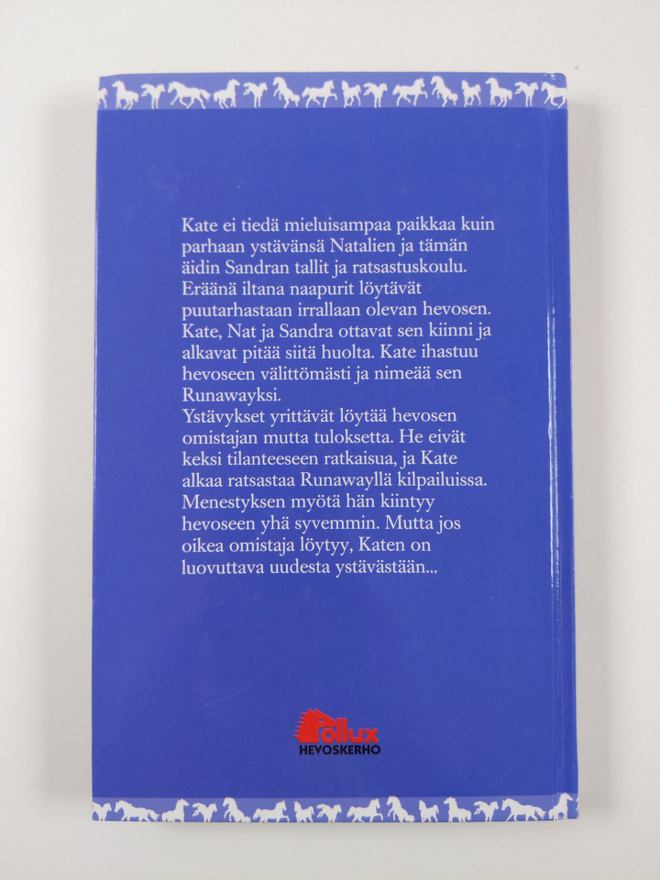 Kate ei tiedä mieluisampaa paikkaa kuin parhaan ystävänsä Natalien ja tämän äidin Sandran tallit ja ratsastuskoulu. Eräänä iltana naapurit löytävät puutarhastaan irrallaan olevan hevosen. Kate, Nat ja Sandra ottavat sen kiinni ja alkavat pitää siitä huolta. Kate ihastuu hevoseen välittömästi ja nimeää sen Runawayksi.

Ystävykset yrittävät löytää hevosen omistajan mutta tuloksetta. He eivät keksi tilanteeseen ratkaisua, ja Kate alkaa ratsastaa Runawayllä kilpailuissa. Menestyksen myötä hän kiintyy hevoseen yhä syvemmin. Mutta jos oikea omistaja löytyy, Katen on luovuttava uudesta ystävästään...

Pollux
HEVOSKERHO